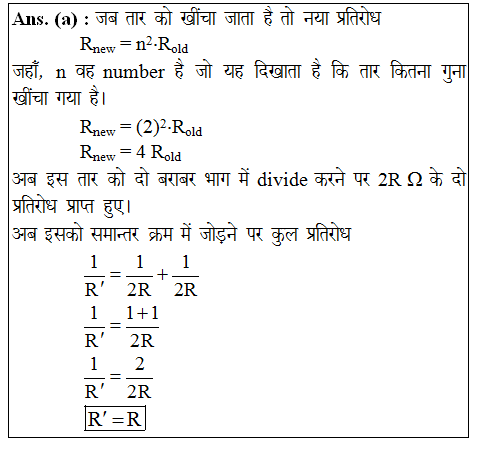 Ans. (a) : जब तार को खींचा जाता है तो नया प्रतिरोध

$R_{new} = n^2 \cdot R_{old}$

जहाँ, n वह number है जो यह दिखाता है कि तार कितना गुना खींचा गया है।

$R_{new} = (2)^2 \cdot R_{old}$

$R_{new} = 4\ R_{old}$

अब इस तार को दो बराबर भाग में divide करने पर 2R Ω के दो प्रतिरोध प्राप्त हुए।

अब इसको समान्तर क्रम में जोड़ने पर कुल प्रतिरोध

$\frac{1}{R'} = \frac{1}{2R} + \frac{1}{2R}$

$\frac{1}{R'} = \frac{1+1}{2R}$

$\frac{1}{R'} = \frac{2}{2R}$

$\boxed{R' = R}$